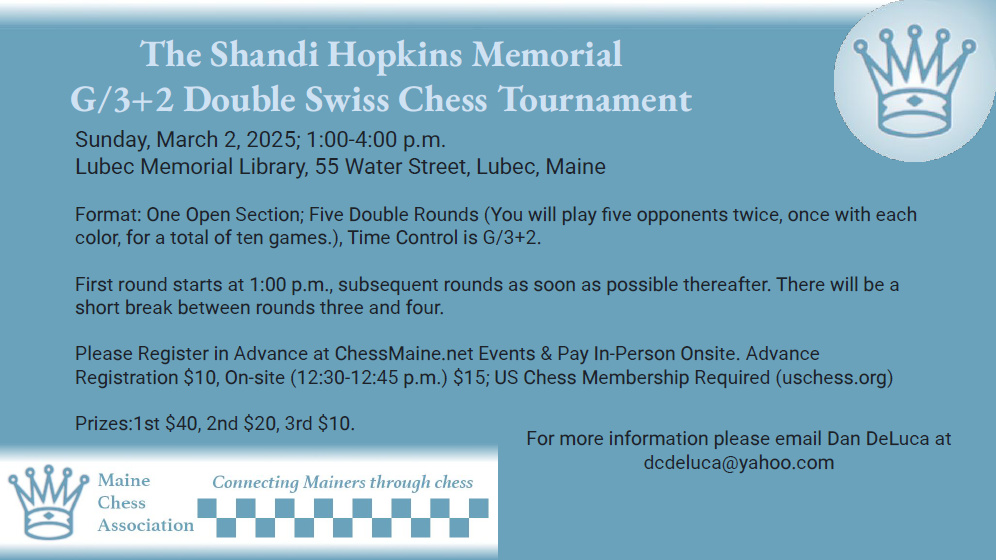 The Shandi Hopkins Memorial
G/3+2 Double Swiss Chess Tournament

Sunday, March 2, 2025; 1:00-4:00 p.m.
Lubec Memorial Library, 55 Water Street, Lubec, Maine

Format: One Open Section; Five Double Rounds (You will play five opponents twice, once with each color, for a total of ten games.), Time Control is G/3+2.

First round starts at 1:00 p.m., subsequent rounds as soon as possible thereafter. There will be a short break between rounds three and four.

Please Register in Advance at ChessMaine.net Events & Pay In-Person Onsite. Advance Registration $10, On-site (12:30-12:45 p.m.) $15; US Chess Membership Required (uschess.org)

Prizes:1st $40, 2nd $20, 3rd $10.

For more information please email Dan DeLuca at dcdeluca@yahoo.com

Maine
Chess
Association

Connecting Mainers through chess